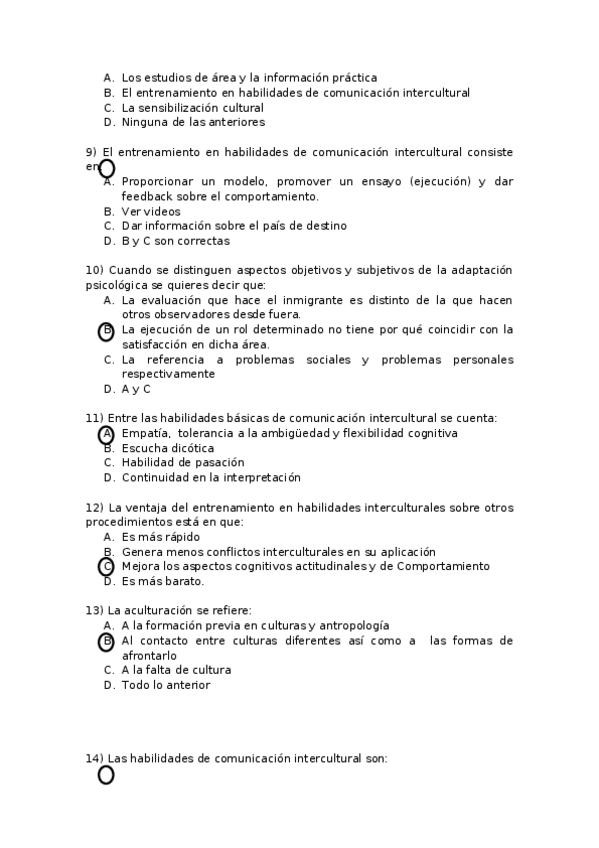 A. Los estudios de área y la información práctica
B. El entrenamiento en habilidades de comunicación intercultural
C. La sensibilización cultural
D. Ninguna de las anteriores

9) El entrenamiento en habilidades de comunicación intercultural consiste en:
A. Proporcionar un modelo, promover un ensayo (ejecución) y dar feedback sobre el comportamiento.
B. Ver videos
C. Dar información sobre el país de destino
D. B y C son correctas

10) Cuando se distinguen aspectos objetivos y subjetivos de la adaptación psicológica se quieres decir que:
A. La evaluación que hace el inmigrante es distinto de la que hacen otros observadores desde fuera.
B. La ejecución de un rol determinado no tiene por qué coincidir con la satisfacción en dicha área.
C. La referencia a problemas sociales y problemas personales respectivamente
D. A y C

11) Entre las habilidades básicas de comunicación intercultural se cuenta:
A. Empatía, tolerancia a la ambigüedad y flexibilidad cognitiva
B. Escucha dicótica
C. Habilidad de pasación
D. Continuidad en la interpretación

12) La ventaja del entrenamiento en habilidades interculturales sobre otros procedimientos está en que:
A. Es más rápido
B. Genera menos conflictos interculturales en su aplicación
C. Mejora los aspectos cognitivos actitudinales y de Comportamiento
D. Es más barato.

13) La aculturación se refiere:
A. A la formación previa en culturas y antropología
B. Al contacto entre culturas diferentes así como a las formas de afrontarlo
C. A la falta de cultura
D. Todo lo anterior

14) Las habilidades de comunicación intercultural son: